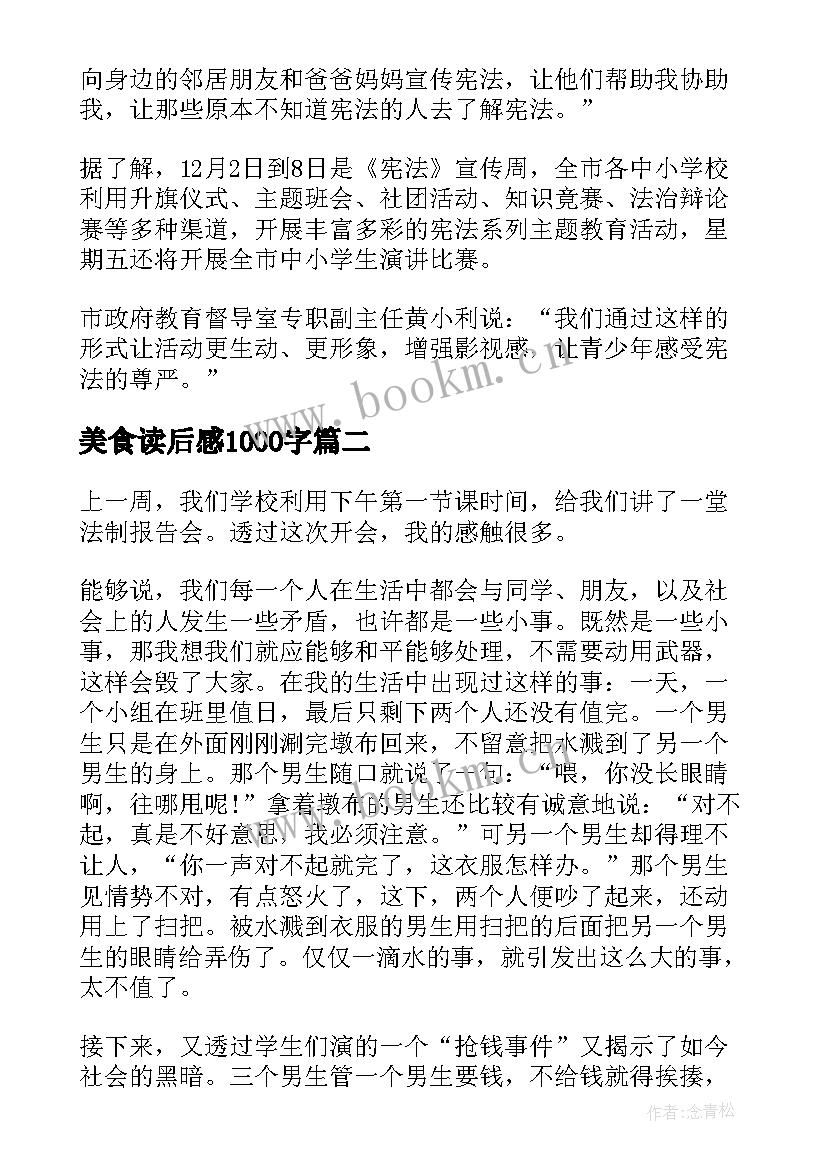 向身边的邻居朋友和爸爸妈妈宣传宪法，让他们帮助我协助我，让那些原本不知道宪法的人去了解宪法。”

据了解，12月2日到8日是《宪法》宣传周，全市各中小学校利用升旗仪式、主题班会、社团活动、知识竞赛、法治辩论赛等多种渠道，开展丰富多彩的宪法系列主题教育活动，星期五还将开展全市中小学生演讲比赛。

市政府教育督导室专职副主任黄小利说：“我们通过这样的形式让活动更生动、更形象，增强影视感，让青少年感受宪法的尊严。”

www.bookm.cn

美食读后感1000字篇二

上一周，我们学校利用下午第一节课时间，给我们讲了一堂法制报告会。透过这次开会，我的感触很多。

能够说，我们每一个人在生活中都会与同学、朋友，以及社会上的人发生一些矛盾，也许都是一些小事。既然是一些小事，那我想我们就应能够和平能够处理，不需要动用武器，这样会毁了大家。在我的生活中出现过这样的事：一天，一个小组在班里值日，最后只剩下两个人还没有值完。一个男生只是在外面刚刚涮完墩布回来，不留意把水溅到了另一个男生的身上。那个男生随口就说了一句：“喂，你没长眼睛啊，往哪甩呢！”拿着墩布的男生还比较有诚意地说：“对不起，真是不好意思，我必须注意。”可另一个男生却得理不让人，“你一声对不起就完了，这衣服怎样办。”那个男生见情势不对，有点怒火了，这下，两个人便吵了起来，还动用上了扫把。被水溅到衣服的男生用扫把的后面把另一个男生的眼睛给弄伤了。仅仅一滴水的事，就引发出这么大的事，太不值了。

接下来，又透过学生们演的一个“抢钱事件”又揭示了如今社会的黑暗。三个男生管一个男生要钱，不给钱就得挨揍，

作者：念青松